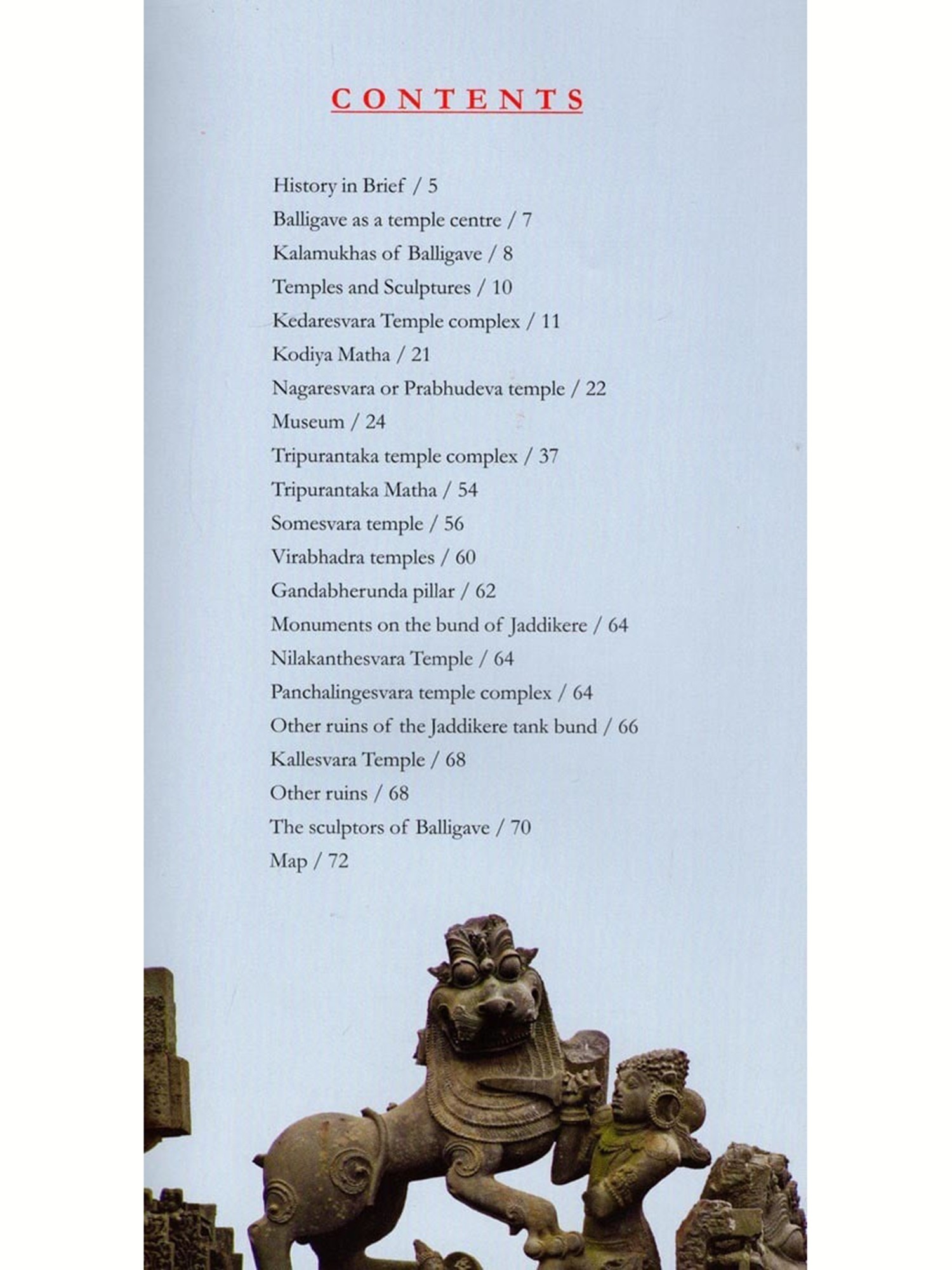 CONTENTS

History in Brief / 5
Balligave as a temple centre / 7
Kalamukhas of Balligave / 8
Temples and Sculptures / 10
Kedaresvara Temple complex / 11
Kodiya Matha / 21
Nagaresvara or Prabhudeva temple / 22
Museum / 24
Tripurantaka temple complex / 37
Tripurantaka Matha / 54
Somesvara temple / 56
Virabhadra temples / 60
Gandabherunda pillar / 62
Monuments on the bund of Jaddikere / 64
Nilakanthesvara Temple / 64
Panchalingesvara temple complex / 64
Other ruins of the Jaddikere tank bund / 66
Kallesvara Temple / 68
Other ruins / 68
The sculptors of Balligave / 70
Map / 72